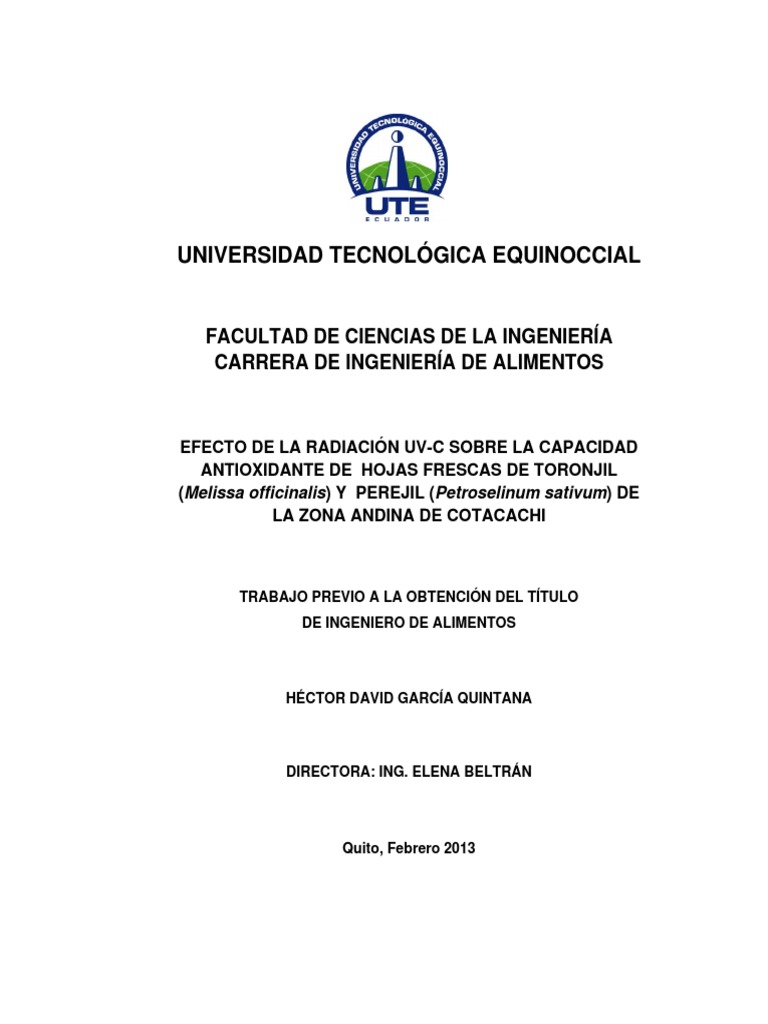 UNIVERSIDAD TECNOLÓGICA EQUINOCCIAL
UTE
ECUADOR

UNIVERSIDAD TECNOLÓGICA EQUINOCCIAL

FACULTAD DE CIENCIAS DE LA INGENIERÍA
CARRERA DE INGENIERÍA DE ALIMENTOS

EFECTO DE LA RADIACIÓN UV-C SOBRE LA CAPACIDAD ANTIOXIDANTE DE HOJAS FRESCAS DE TORONJIL (Melissa officinalis) Y PEREJIL (Petroselinum sativum) DE LA ZONA ANDINA DE COTACACHI

TRABAJO PREVIO A LA OBTENCIÓN DEL TÍTULO
DE INGENIERO DE ALIMENTOS

HÉCTOR DAVID GARCÍA QUINTANA

DIRECTORA: ING. ELENA BELTRÁN

Quito, Febrero 2013